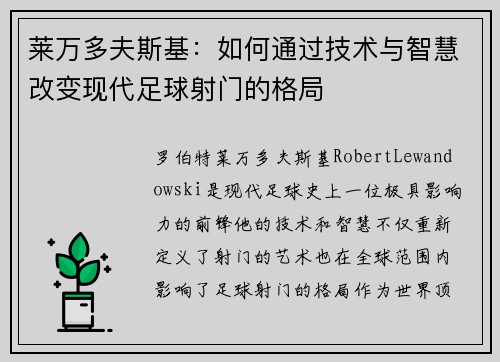 莱万多夫斯基：如何通过技术与智慧改变现代足球射门的格局

罗伯特莱万多夫斯基RobertLewandowski是现代足球史上一位极具影响力的前锋他的技术和智慧不仅重新定义了射门的艺术也在全球范围内影响了足球射门的格局作为世界顶